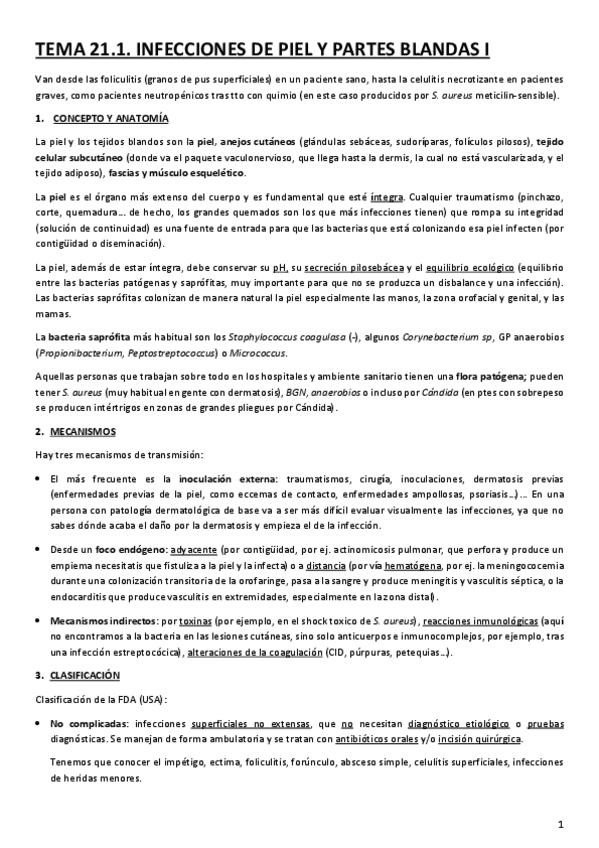 TEMA 21.1. INFECCIONES DE PIEL Y PARTES BLANDAS I

Van desde las foliculitis (granos de pus superficiales) en un paciente sano, hasta la celulitis necrotizante en pacientes graves, como pacientes neutropénicos tras tto con quimio (en este caso producidos por S. aureus meticilín-sensible).

1. CONCEPTO Y ANATOMÍA

La piel y los tejidos blandos son la piel, anejos cutáneos (glándulas sebáceas, sudoríparas, folículos pilosos), tejido celular subcutáneo (donde va el paquete vaculonervioso, que llega hasta la dermis, la cual no está vascularizada, y el tejido adiposo), fascias y músculo esquelético.

La piel es el órgano más extenso del cuerpo y es fundamental que esté íntegra. Cualquier traumatismo (pinchazo, corte, quemadura… de hecho, los grandes quemados son los que más infecciones tienen) que rompa su integridad (solución de continuidad) es una fuente de entrada para que las bacterias que está colonizando esa piel infecten (por contigüidad o diseminación).

La piel, además de estar íntegra, debe conservar su pH, su secreción pilosebácea y el equilibrio ecológico (equilibrio entre las bacterias patógenas y saprófitas, muy importante para que no se produzca un disbalance y una infección). Las bacterias saprófitas colonizan de manera natural la piel especialmente las manos, la zona orofacial y genital, y las mamas.

La bacteria saprófita más habitual son los Staphylococcus coagulasa (-), algunos Corynebacterium sp, GP anaerobios (Propionibacterium, Peptostreptococcus) o Micrococcus.

Aquellas personas que trabajan sobre todo en los hospitales y ambiente sanitario tienen una flora patógena; pueden tener S. aureus (muy habitual en gente con dermatosis), BGN, anaerobios o incluso por Cándida (en ptes con sobrepeso se producen intértrigos en zonas de grandes pliegues por Cándida).

2. MECANISMOS

Hay tres mecanismos de transmisión:

• El más frecuente es la inoculación externa: traumatismos, cirugía, inoculaciones, dermatosis previas (enfermedades previas de la piel, como eccemas de contacto, enfermedades ampollosas, psoriasis…)… En una persona con patología dermatológica de base va a ser más difícil evaluar visualmente las infecciones, ya que no sabes dónde acaba el daño por la dermatosis y empieza el de la infección.

• Desde un foco endógeno: adyacente (por contigüidad, por ej. actinomicosis pulmonar, que perfora y produce un empiema necesitatis que fistuliza a la piel y la infecta) o a distancia (por vía hematógena, por ej. la meningococemia durante una colonización transitoria de la orofaringe, pasa a la sangre y produce meningitis y vasculitis séptica, o la endocarditis que produce vasculitis en extremidades, especialmente en la zona distal).

• Mecanismos indirectos: por toxinas (por ejemplo, en el shock toxico de S. aureus), reacciones inmunológicas (aquí no encontramos a la bacteria en las lesiones cutáneas, sino solo anticuerpos e inmunocomplejos, por ejemplo, tras una infección estreptocócica), alteraciones de la coagulación (CID, púrpuras, petequias…).

3. CLASIFICACIÓN

Clasificación de la FDA (USA):

• No complicadas: infecciones superficiales no extensas, que no necesitan diagnóstico etiológico o pruebas diagnósticas. Se manejan de forma ambulatoria y se tratan con antibióticos orales y/o incisión quirúrgica.

Tenemos que conocer el impétigo, ectima, foliculitis, forúnculo, absceso simple, celulitis superficiales, infecciones de heridas menores.

1